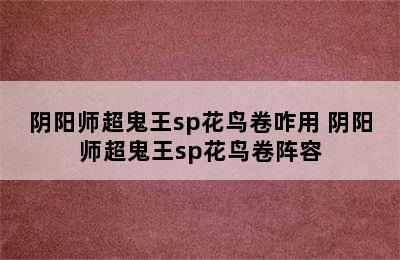 阴阳师超鬼王sp花鸟卷咋用 阴阳师超鬼王sp花鸟卷阵容